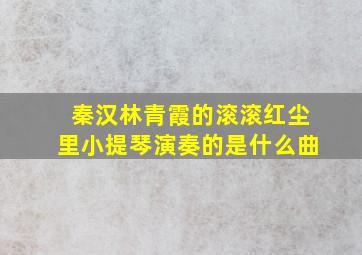 秦汉林青霞的滚滚红尘里小提琴演奏的是什么曲